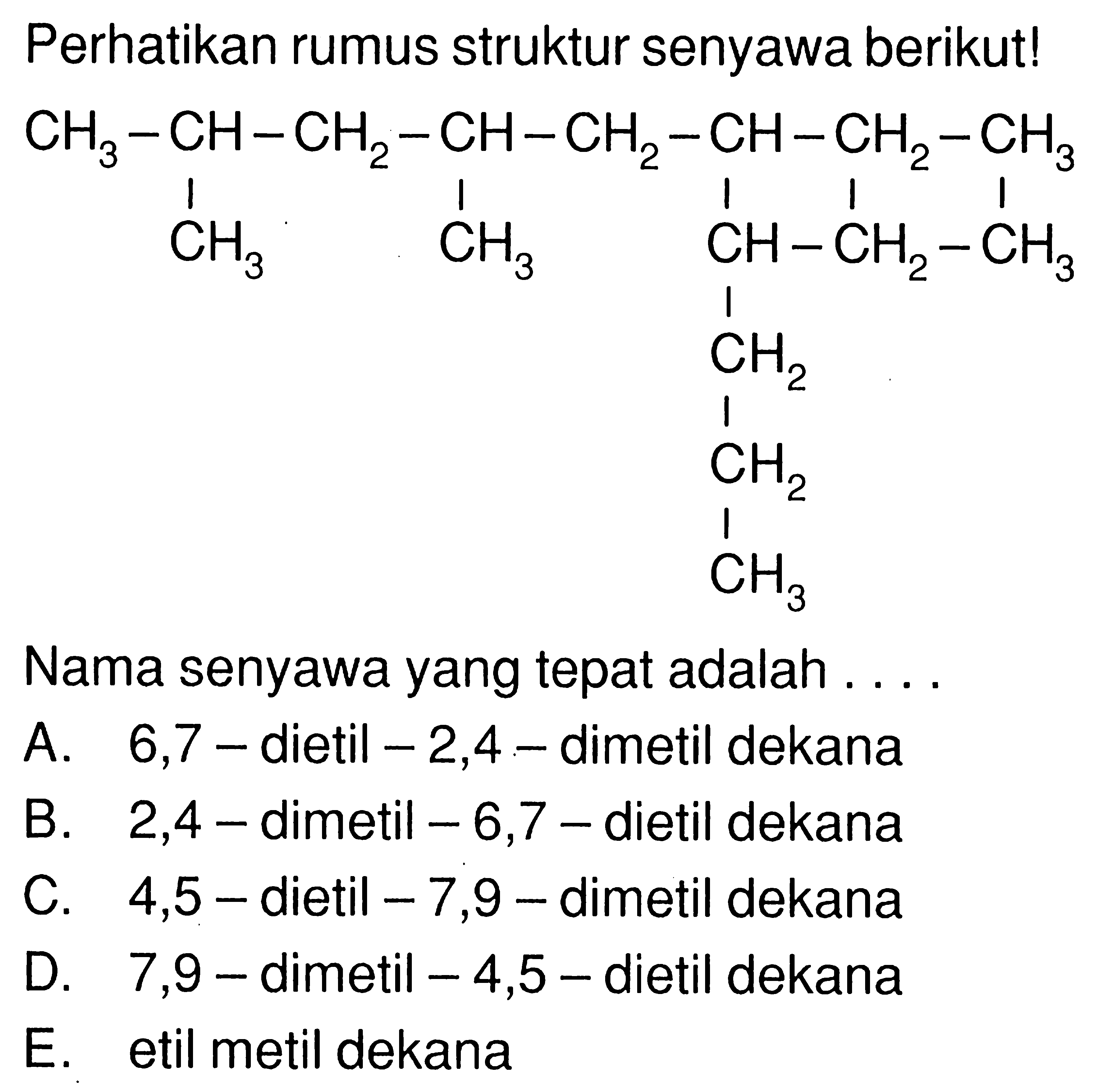 Perhatikan rumus struktur senyawa berikut!

$CH_3 - CH - CH_2 - CH - CH_2 - CH - CH_2 - CH_3$

$CH_3$   $CH_3$   $CH - CH_2 - CH_3$

$CH_2$

$CH_2$

$CH_3$

Nama senyawa yang tepat adalah ....

A. 6,7 – dietil – 2,4 – dimetil dekana
B. 2,4 – dimetil – 6,7 – dietil dekana
C. 4,5 – dietil – 7,9 – dimetil dekana
D. 7,9 – dimetil – 4,5 – dietil dekana
E. etil metil dekana